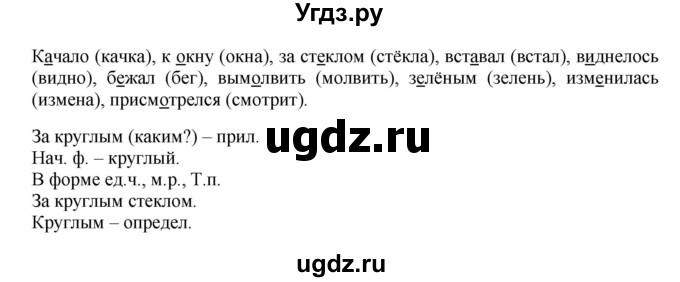 Угдз.ру

Качало (качка), к окну (окна), за стеклом (стёкла), вставал (встал), виднелось (видно), бежал (бег), вымолвить (молвить), зелёным (зелень), изменилась (измена), присмотрелся (смотрит).

За круглым (каким?) – прил. ugdz.ru
Нач. ф. – круглый.
В форме ед.ч., м.р., Т.п.
За круглым стеклом.
Круглым – определ.

ugdz.ru